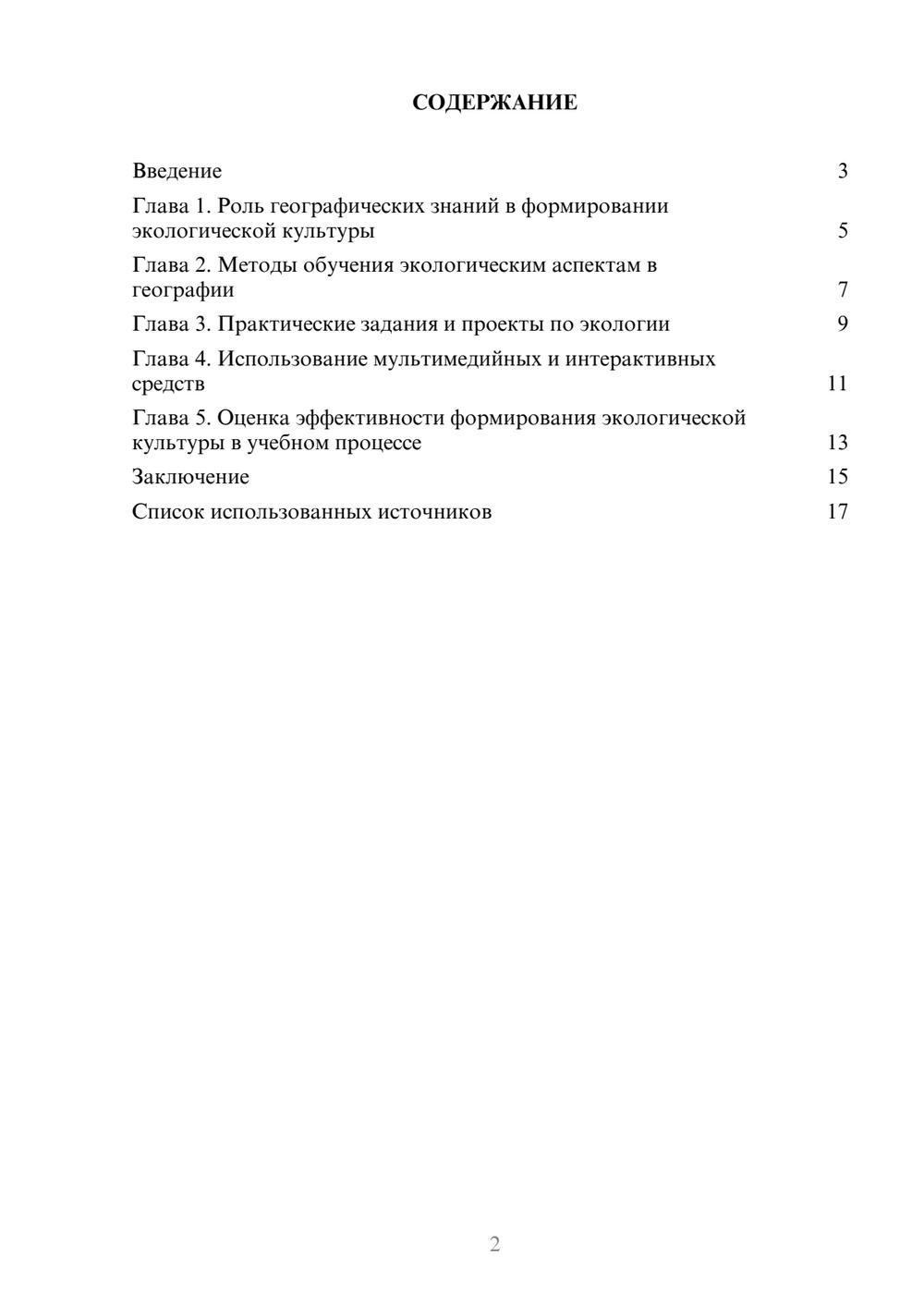 СОДЕРЖАНИЕ

Введение 3

Глава 1. Роль географических знаний в формировании экологической культуры 5

Глава 2. Методы обучения экологическим аспектам в географии 7

Глава 3. Практические задания и проекты по экологии 9

Глава 4. Использование мультимедийных и интерактивных средств 11

Глава 5. Оценка эффективности формирования экологической культуры в учебном процессе 13

Заключение 15

Список использованных источников 17

2